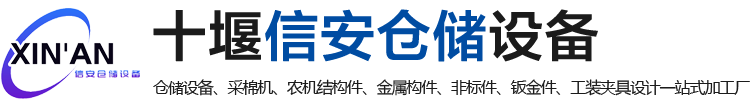 XIN'AN
信安仓储设备

十堰信安仓储设备

仓储设备、采棉机、农机结构件、金属构件、非标件、钣金件、工装夹具设计一站式加工厂